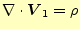 $\nabla \cdot \boldsymbol{V}_1 = \rho$